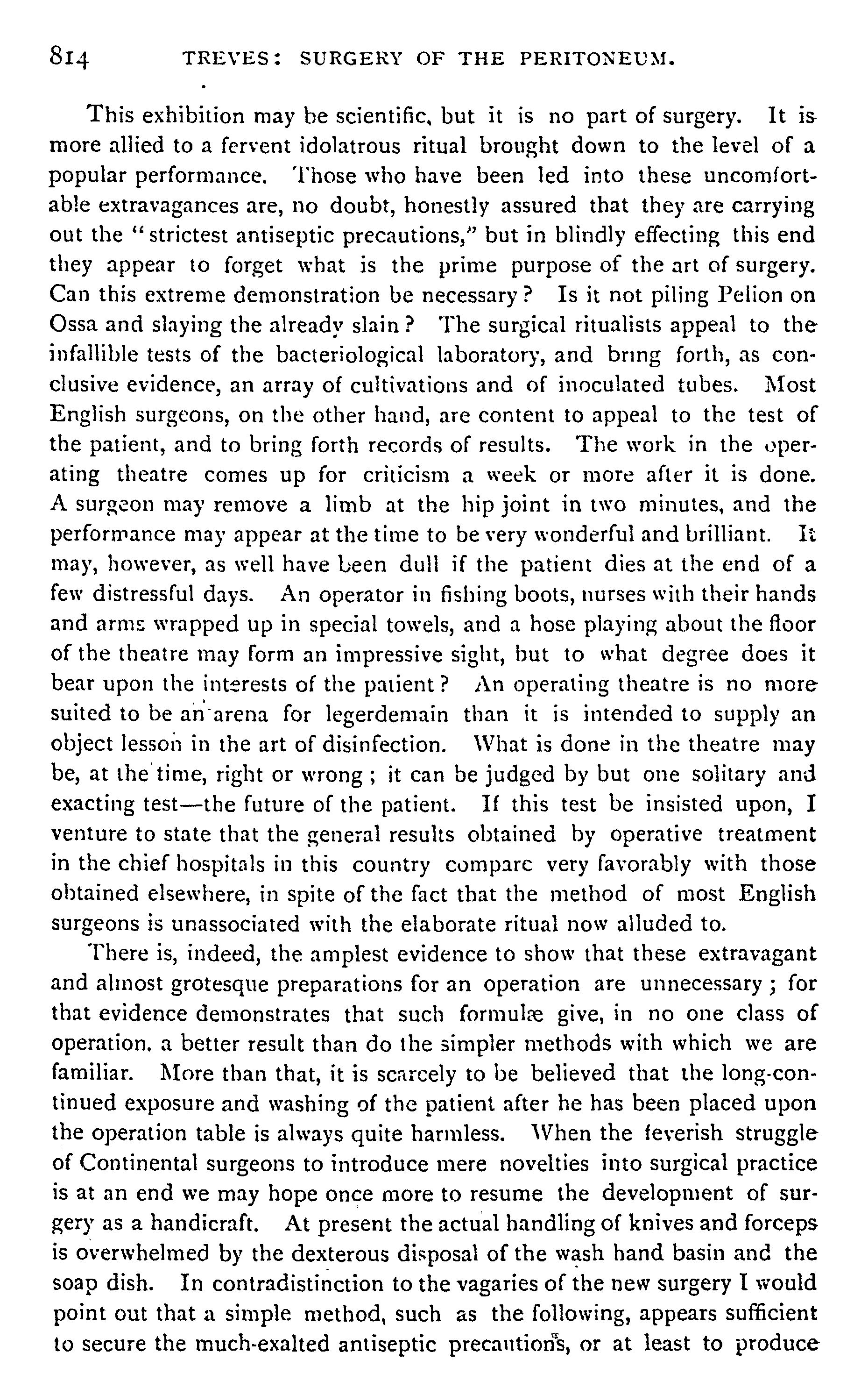 814 TREVES: SURGERY OF THE PERITONEUM.

This exhibition may be scientific, but it is no part of surgery. It is more allied to a fervent idolatrous ritual brought down to the level of a popular performance. Those who have been led into these uncomfortable extravagances are, no doubt, honestly assured that they are carrying out the "strictest antiseptic precautions," but in blindly effecting this end they appear to forget what is the prime purpose of the art of surgery. Can this extreme demonstration be necessary? Is it not piling Pelion on Ossa and slaying the already slain? The surgical ritualists appeal to the infallible tests of the bacteriological laboratory, and bring forth, as conclusive evidence, an array of cultivations and of inoculated tubes. Most English surgeons, on the other hand, are content to appeal to the test of the patient, and to bring forth records of results. The work in the operating theatre comes up for criticism a week or more after it is done. A surgeon may remove a limb at the hip joint in two minutes, and the performance may appear at the time to be very wonderful and brilliant. It may, however, as well have been dull if the patient dies at the end of a few distressful days. An operator in fishing boots, nurses with their hands and arms wrapped up in special towels, and a hose playing about the floor of the theatre may form an impressive sight, but to what degree does it bear upon the interests of the patient? An operating theatre is no more suited to be an arena for legerdemain than it is intended to supply an object lesson in the art of disinfection. What is done in the theatre may be, at the time, right or wrong; it can be judged by but one solitary and exacting test—the future of the patient. If this test be insisted upon, I venture to state that the general results obtained by operative treatment in the chief hospitals in this country compare very favorably with those obtained elsewhere, in spite of the fact that the method of most English surgeons is unassociated with the elaborate ritual now alluded to.

There is, indeed, the amplest evidence to show that these extravagant and almost grotesque preparations for an operation are unnecessary; for that evidence demonstrates that such formulæ give, in no one class of operation, a better result than do the simpler methods with which we are familiar. More than that, it is scarcely to be believed that the long-continued exposure and washing of the patient after he has been placed upon the operation table is always quite harmless. When the feverish struggle of Continental surgeons to introduce mere novelties into surgical practice is at an end we may hope once more to resume the development of surgery as a handicraft. At present the actual handling of knives and forceps is overwhelmed by the dexterous disposal of the wash hand basin and the soap dish. In contradistinction to the vagaries of the new surgery I would point out that a simple method, such as the following, appears sufficient to secure the much-exalted antiseptic precautions, or at least to produce